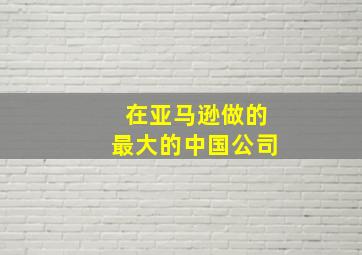 在亚马逊做的
最大的中国公司